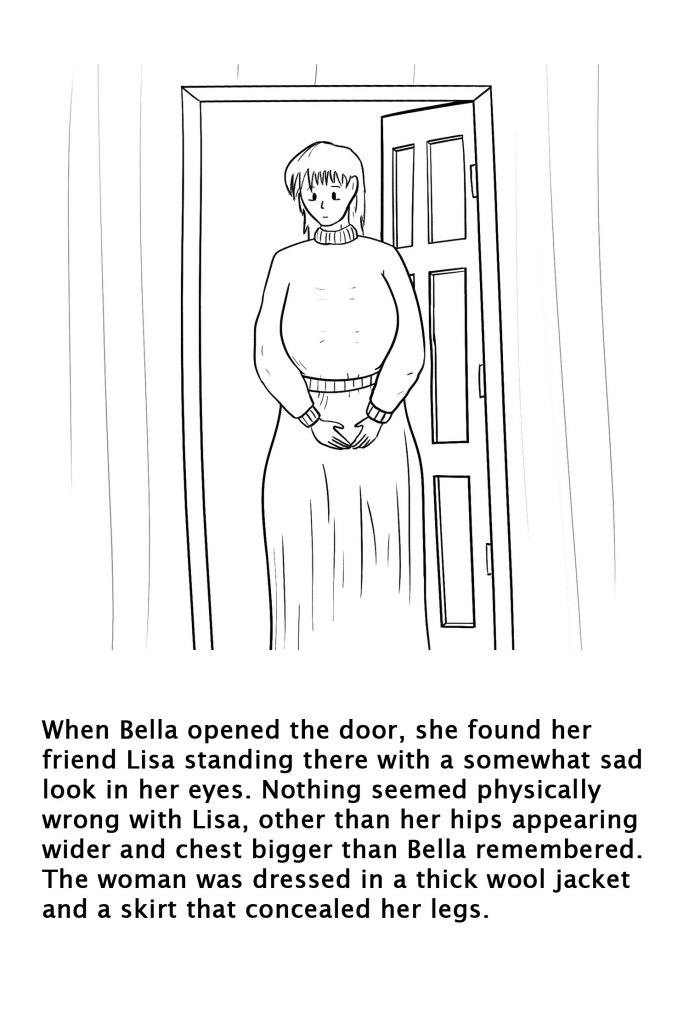 When Bella opened the door, she found her friend Lisa standing there with a somewhat sad look in her eyes. Nothing seemed physically wrong with Lisa, other than her hips appearing wider and chest bigger than Bella remembered. The woman was dressed in a thick wool jacket and a skirt that concealed her legs.